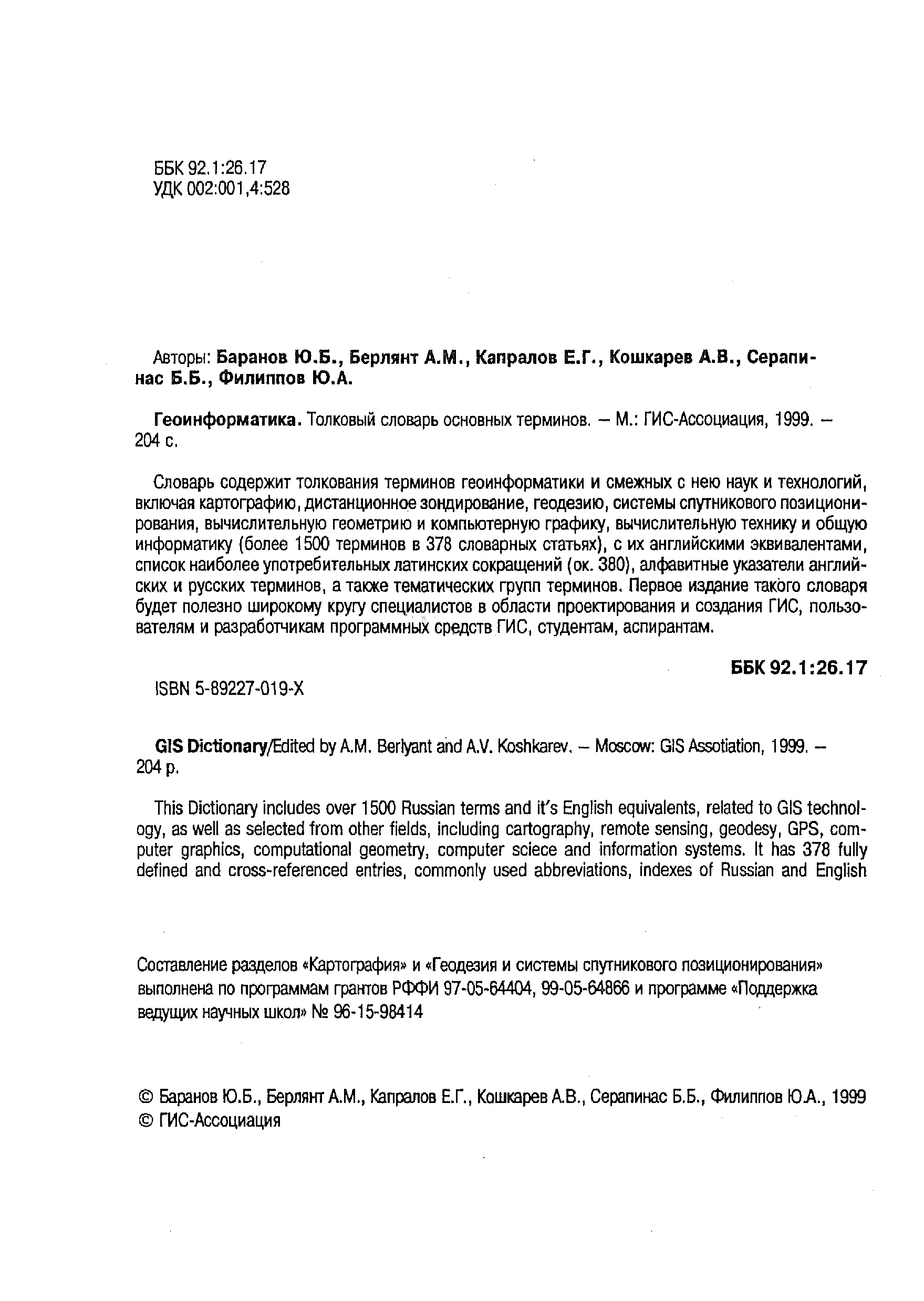 ББК 92.1:26.17
УДК 002:001,4:528

Авторы: Баранов Ю.Б., Берлянт А.М., Капралов Е.Г., Кошкарев А.В., Серапинас Б.Б., Филиппов Ю.А.

Геоинформатика. Толковый словарь основных терминов. — М.: ГИС-Ассоциация, 1999. — 204 с.

Словарь содержит толкования терминов геоинформатики и смежных с нею наук и технологий, включая картографию, дистанционное зондирование, геодезию, системы спутникового позиционирования, вычислительную геометрию и компьютерную графику, вычислительную технику и общую информатику (более 1500 терминов в 378 словарных статьях), с их английскими эквивалентами, список наиболее употребительных латинских сокращений (ок. 380), алфавитные указатели английских и русских терминов, а также тематических групп терминов. Первое издание такого словаря будет полезно широкому кругу специалистов в области проектирования и создания ГИС, пользователям и разработчикам программных средств ГИС, студентам, аспирантам.

ББК 92.1:26.17

ISBN 5-89227-019-X

GIS Dictionary/Edited by A.M. Berlyant and A.V. Koshkarev. — Moscow: GIS Assotiation, 1999. — 204 p.

This Dictionary includes over 1500 Russian terms and it's English equivalents, related to GIS technology, as well as selected from other fields, including cartography, remote sensing, geodesy, GPS, computer graphics, computational geometry, computer sciece and information systems. It has 378 fully defined and cross-referenced entries, commonly used abbreviations, indexes of Russian and English

Составление разделов «Картография» и «Геодезия и системы спутникового позиционирования» выполнена по программам грантов РФФИ 97-05-64404, 99-05-64866 и программе «Поддержка ведущих научных школ» № 96-15-98414

© Баранов Ю.Б., Берлянт А.М., Капралов Е.Г., Кошкарев А.В., Серапинас Б.Б., Филиппов Ю.А., 1999
© ГИС-Ассоциация